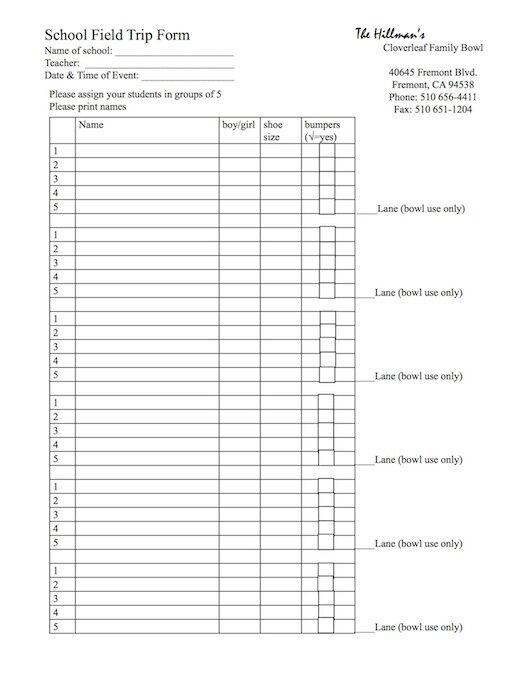 School Field Trip Form
Name of school: ______________________
Teacher: ______________________
Date & Time of Event: ______________________

The Hillman's
Cloverleaf Family Bowl

40645 Fremont Blvd.
Fremont, CA 94538
Phone: 510 656-4411
Fax: 510 651-1204

Please assign your students in groups of 5
Please print names

| | Name | boy/girl | shoe size | bumpers (√=yes) |
|---|---|---|---|---|
| 1 | | | | |
| 2 | | | | |
| 3 | | | | |
| 4 | | | | |
| 5 | | | | |
| | | | | |
| 1 | | | | |
| 2 | | | | |
| 3 | | | | |
| 4 | | | | |
| 5 | | | | |
| | | | | |
| 1 | | | | |
| 2 | | | | |
| 3 | | | | |
| 4 | | | | |
| 5 | | | | |
| | | | | |
| 1 | | | | |
| 2 | | | | |
| 3 | | | | |
| 4 | | | | |
| 5 | | | | |
| | | | | |
| 1 | | | | |
| 2 | | | | |
| 3 | | | | |
| 4 | | | | |
| 5 | | | | |
| | | | | |
| 1 | | | | |
| 2 | | | | |
| 3 | | | | |
| 4 | | | | |
| 5 | | | | |

____Lane (bowl use only)
____Lane (bowl use only)
____Lane (bowl use only)
____Lane (bowl use only)
____Lane (bowl use only)
____Lane (bowl use only)